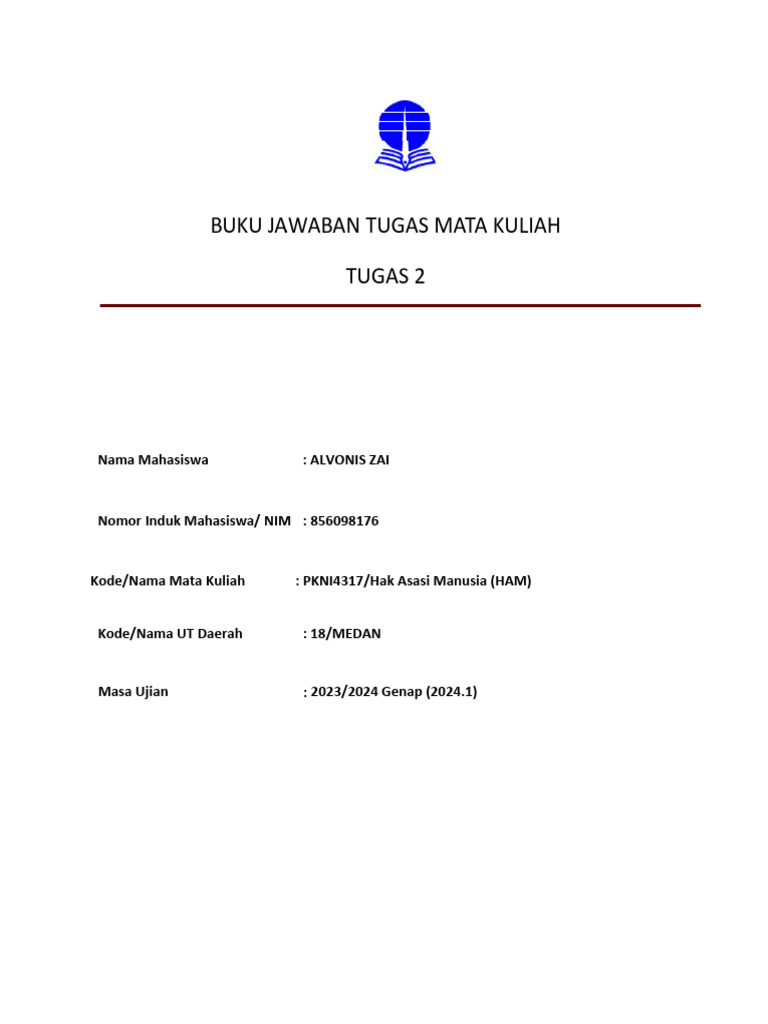 BUKU JAWABAN TUGAS MATA KULIAH

TUGAS 2

Nama Mahasiswa : ALVONIS ZAI

Nomor Induk Mahasiswa/ NIM : 856098176

Kode/Nama Mata Kuliah : PKNI4317/Hak Asasi Manusia (HAM)

Kode/Nama UT Daerah : 18/MEDAN

Masa Ujian : 2023/2024 Genap (2024.1)